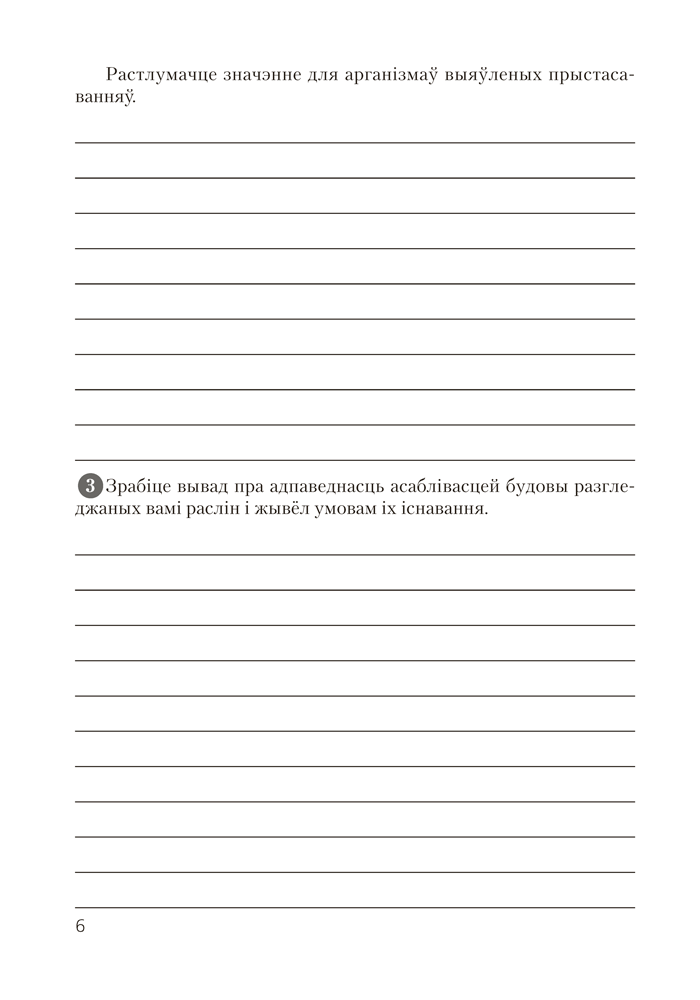 Растлумачце значэнне для арганізмаў выяўленых прыстасаванняў.

3 Зрабіце вывад пра адпаведнасць асаблівасцей будовы разгледжаных вамі раслін і жывёл умовам іх існавання.

6